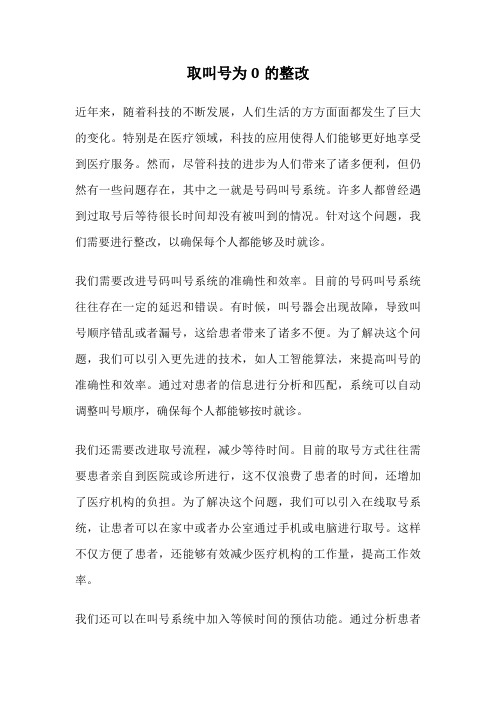 取叫号为 0 的整改

近年来，随着科技的不断发展，人们生活的方方面面都发生了巨大的变化。特别是在医疗领域，科技的应用使得人们能够更好地享受到医疗服务。然而，尽管科技的进步为人们带来了诸多便利，但仍然有一些问题存在，其中之一就是号码叫号系统。许多人都曾经遇到过取号后等待很长时间却没有被叫到的情况。针对这个问题，我们需要进行整改，以确保每个人都能够及时就诊。

我们需要改进号码叫号系统的准确性和效率。目前的号码叫号系统往往存在一定的延迟和错误。有时候，叫号器会出现故障，导致叫号顺序错乱或者漏号，这给患者带来了诸多不便。为了解决这个问题，我们可以引入更先进的技术，如人工智能算法，来提高叫号的准确性和效率。通过对患者的信息进行分析和匹配，系统可以自动调整叫号顺序，确保每个人都能够按时就诊。

我们还需要改进取号流程，减少等待时间。目前的取号方式往往需要患者亲自到医院或诊所进行，这不仅浪费了患者的时间，还增加了医疗机构的负担。为了解决这个问题，我们可以引入在线取号系统，让患者可以在家中或者办公室通过手机或电脑进行取号。这样不仅方便了患者，还能够有效减少医疗机构的工作量，提高工作效率。

我们还可以在叫号系统中加入等候时间的预估功能。通过分析患者